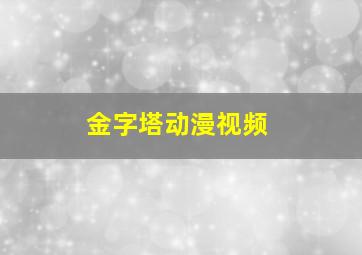 金字塔动漫视频